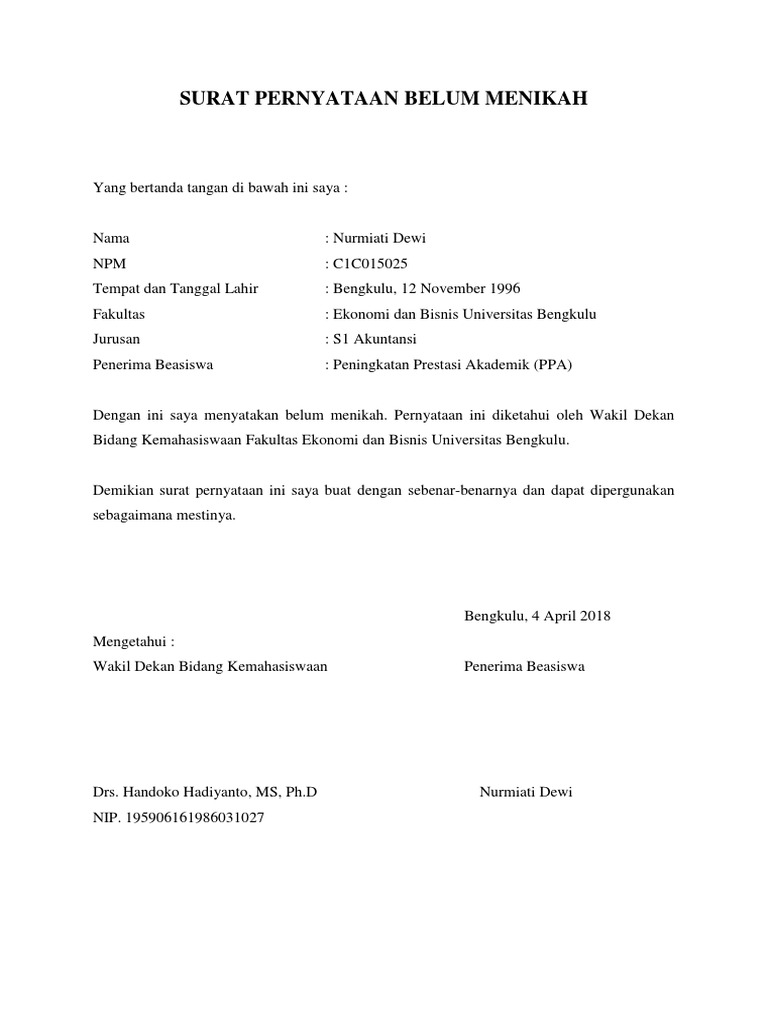 SURAT PERNYATAAN BELUM MENIKAH

Yang bertanda tangan di bawah ini saya :

Nama : Nurmiati Dewi
NPM : C1C015025
Tempat dan Tanggal Lahir : Bengkulu, 12 November 1996
Fakultas : Ekonomi dan Bisnis Universitas Bengkulu
Jurusan : S1 Akuntansi
Penerima Beasiswa : Peningkatan Prestasi Akademik (PPA)

Dengan ini saya menyatakan belum menikah. Pernyataan ini diketahui oleh Wakil Dekan Bidang Kemahasiswaan Fakultas Ekonomi dan Bisnis Universitas Bengkulu.

Demikian surat pernyataan ini saya buat dengan sebenar-benarnya dan dapat dipergunakan sebagaimana mestinya.

Bengkulu, 4 April 2018

Mengetahui :
Wakil Dekan Bidang Kemahasiswaan

Penerima Beasiswa

Drs. Handoko Hadiyanto, MS, Ph.D
NIP. 195906161986031027

Nurmiati Dewi